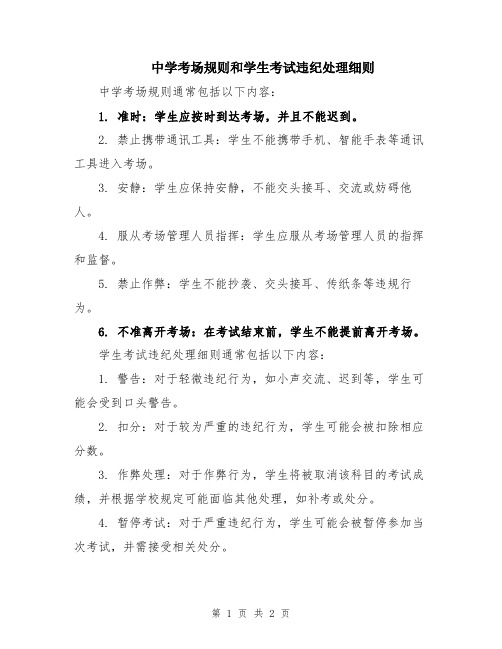 中学考场规则和学生考试违纪处理细则

中学考场规则通常包括以下内容：

1. 准时：学生应按时到达考场，并且不能迟到。

2. 禁止携带通讯工具：学生不能携带手机、智能手表等通讯工具进入考场。

3. 安静：学生应保持安静，不能交头接耳、交流或妨碍他人。

4. 服从考场管理人员指挥：学生应服从考场管理人员的指挥和监督。

5. 禁止作弊：学生不能抄袭、交头接耳、传纸条等违规行为。

6. 不准离开考场：在考试结束前，学生不能提前离开考场。

学生考试违纪处理细则通常包括以下内容：

1. 警告：对于轻微违纪行为，如小声交流、迟到等，学生可能会受到口头警告。

2. 扣分：对于较为严重的违纪行为，学生可能会被扣除相应分数。

3. 作弊处理：对于作弊行为，学生将被取消该科目的考试成绩，并根据学校规定可能面临其他处理，如补考或处分。

4. 暂停考试：对于严重违纪行为，学生可能会被暂停参加当次考试，并需接受相关处分。

第 1 页 共 2 页